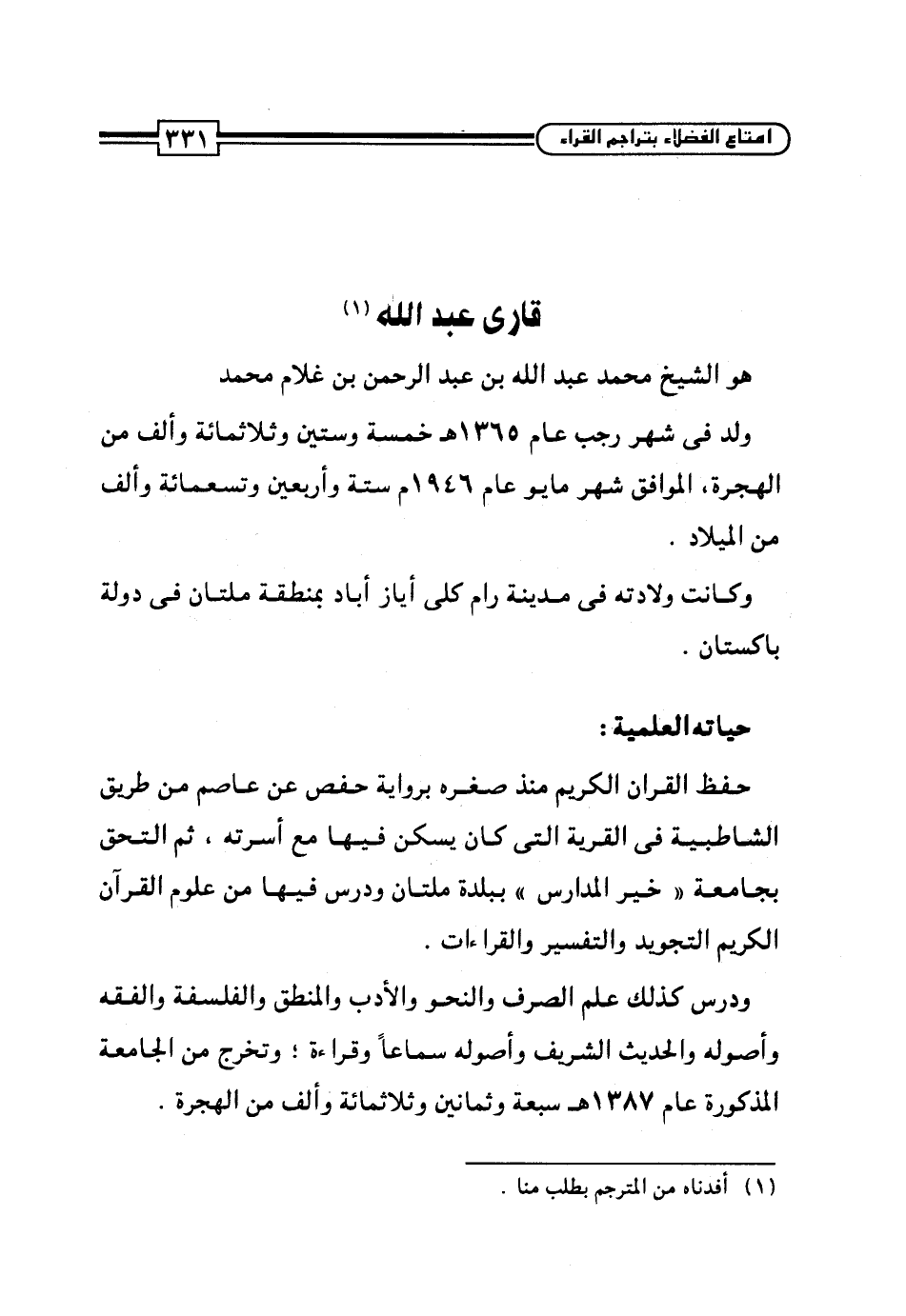 امتاع الفضلاء بتراجم القراء

٣٣١

قارى عبد الله (١)

هو الشيخ محمد عبد الله بن عبد الرحمن بن غلام محمد

ولد فى شهر رجب عام ١٣٦٥هـ خمسة وستين وثلاثمائة وألف من الهجرة، الموافق شهر مايو عام ١٩٤٦م ستة وأربعين وتسعمائة وألف من الميلاد .

وكانت ولادته فى مدينة رام كلى أياز أباد بمنطقة ملتان فى دولة باكستان .

حياته العلمية :

حفظ القران الكريم منذ صغره برواية حفص عن عاصم من طريق الشاطبية فى القرية التى كان يسكن فيها مع أسرته ، ثم التحق بجامعة « خير المدارس » ببلدة ملتان ودرس فيها من علوم القرآن الكريم التجويد والتفسير والقراءات .

ودرس كذلك علم الصرف والنحو والأدب والمنطق والفلسفة والفقه وأصوله والحديث الشريف وأصوله سماعاً وقراءة ؛ وتخرج من الجامعة المذكورة عام ١٣٨٧هـ سبعة وثمانين وثلاثمائة وألف من الهجرة .

(١) أفدناه من المترجم بطلب منا .